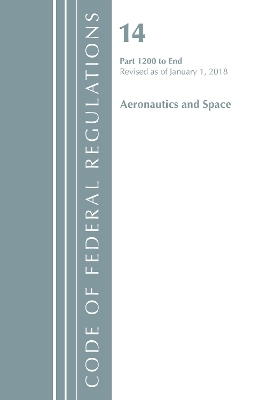 CODE OF FEDERAL REGULATIONS

14

Part 1200 to End
Revised as of January 1, 2018

Aeronautics and Space